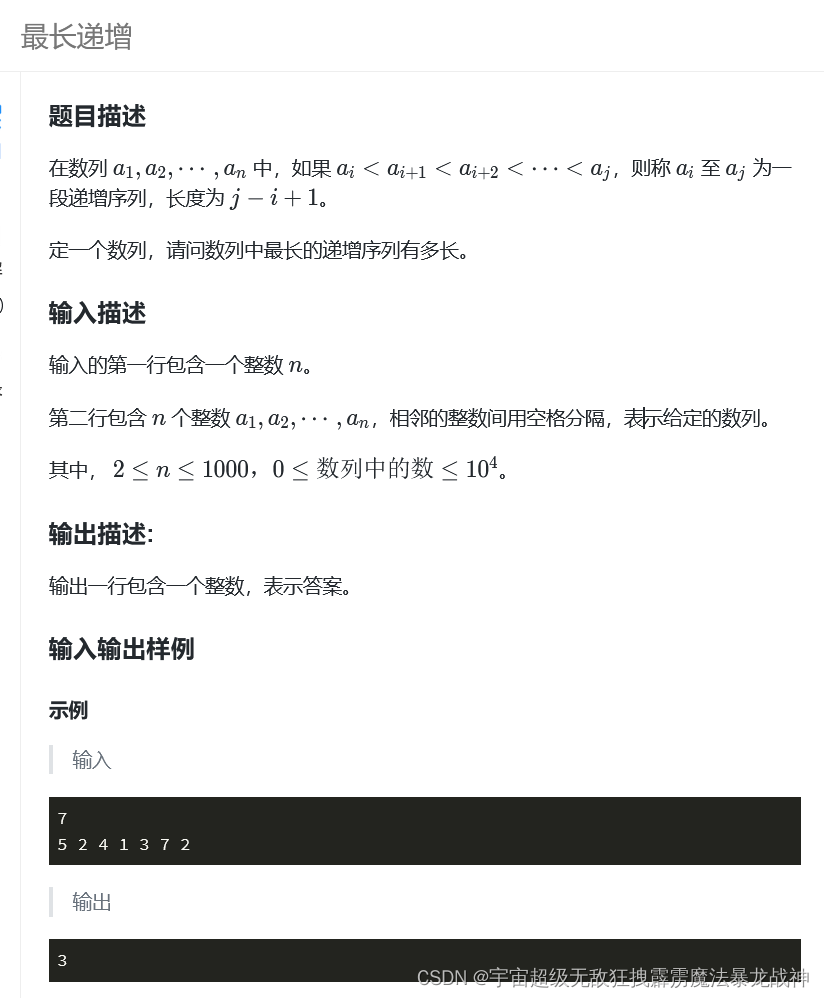 最长递增

题目描述

在数列 $a_1, a_2, \cdots, a_n$ 中，如果 $a_i < a_{i+1} < a_{i+2} < \cdots < a_j$，则称 $a_i$ 至 $a_j$ 为一段递增序列，长度为 $j - i + 1$。

定一个数列，请问数列中最长的递增序列有多长。

输入描述

输入的第一行包含一个整数 $n$。

第二行包含 $n$ 个整数 $a_1, a_2, \cdots, a_n$，相邻的整数间用空格分隔，表示给定的数列。

其中，$2 \leq n \leq 1000$，$0 \leq$ 数列中的数 $\leq 10^4$。

输出描述:

输出一行包含一个整数，表示答案。

输入输出样例

示例

输入

7
5 2 4 1 3 7 2

输出

3

CSDN @宇宙超级无敌狂拽霹雳魔法暴龙战神